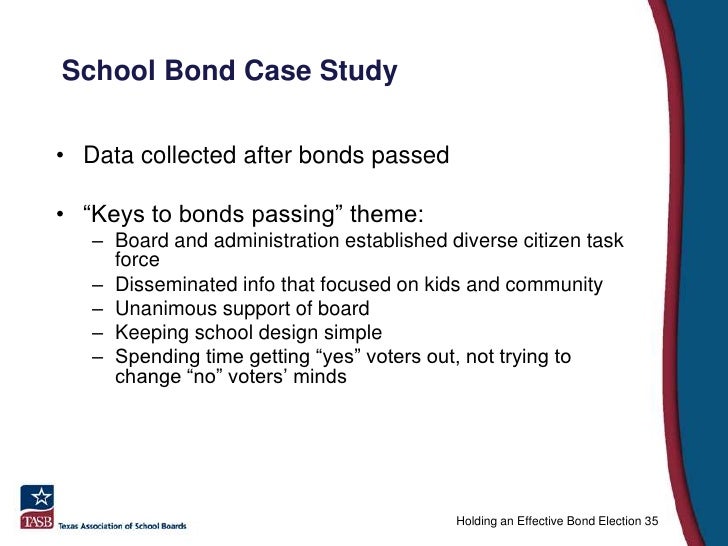 School Bond Case Study

• Data collected after bonds passed

• “Keys to bonds passing” theme:
– Board and administration established diverse citizen task force
– Disseminated info that focused on kids and community
– Unanimous support of board
– Keeping school design simple
– Spending time getting “yes” voters out, not trying to change “no” voters’ minds

TASB Texas Association of School Boards

Holding an Effective Bond Election 35